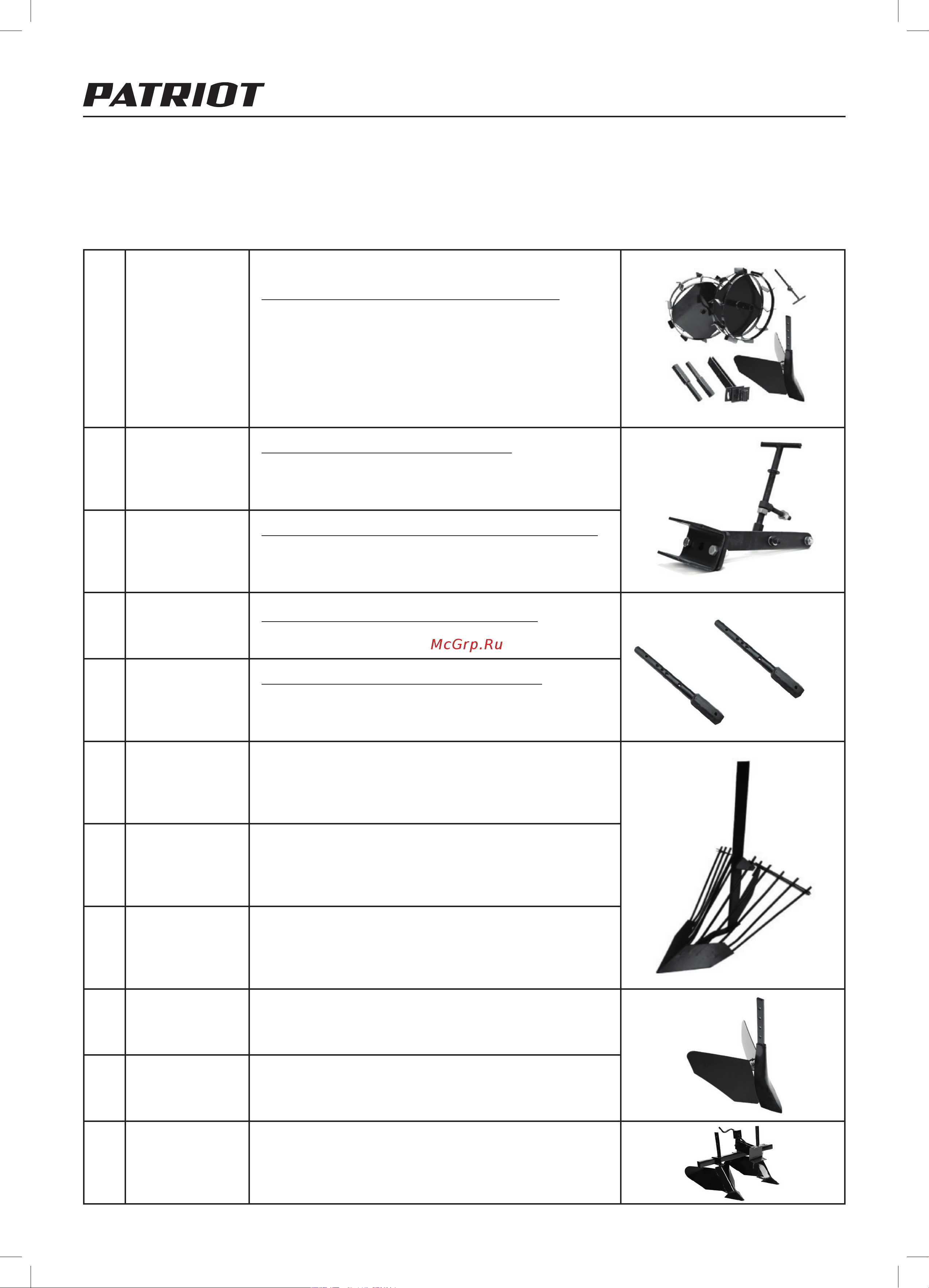 PATRIOT

McGrp.Ru